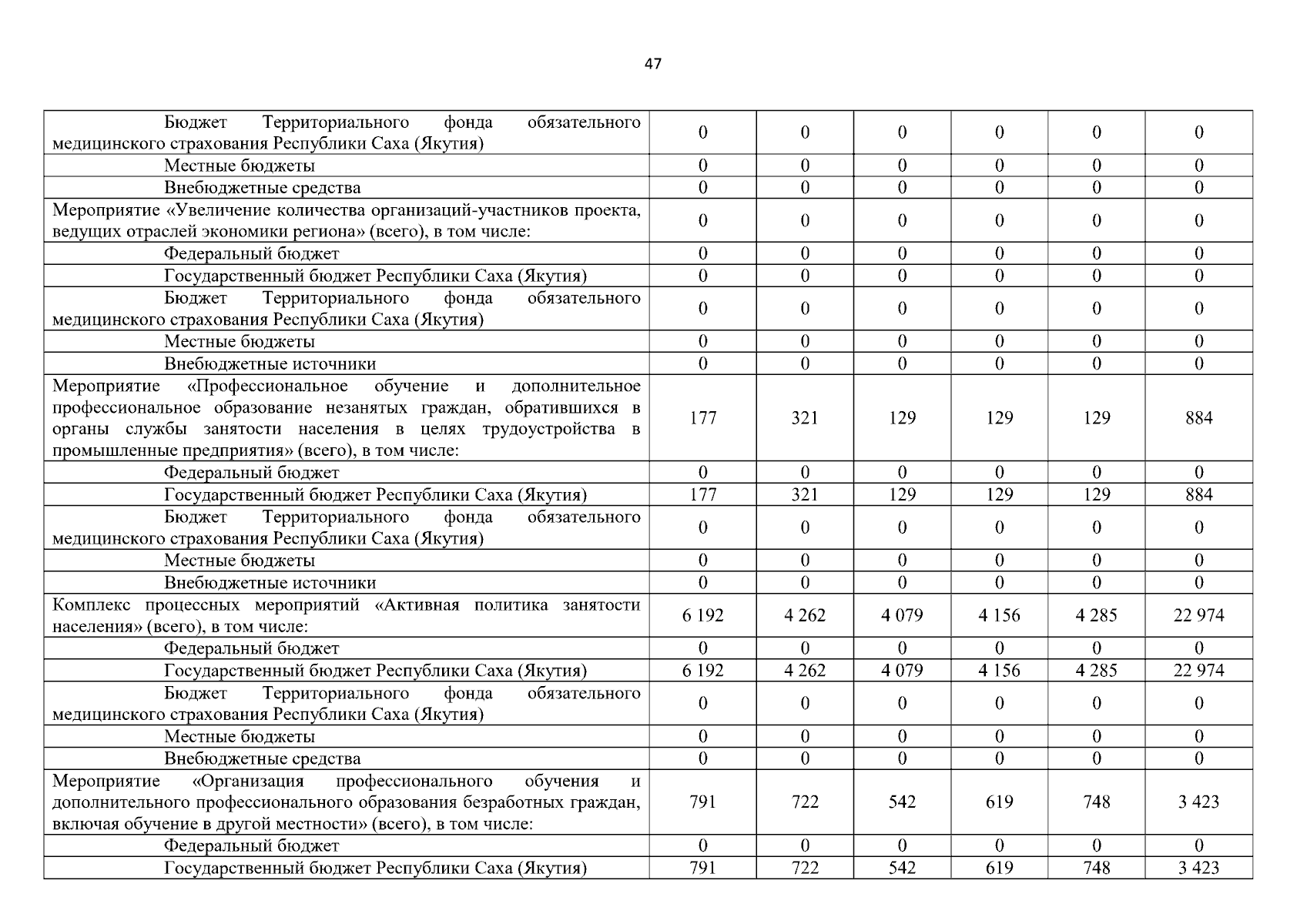 47

| | | | | | | |
|---|---|---|---|---|---|---|
| Бюджет Территориального фонда обязательного медицинского страхования Республики Саха (Якутия) | 0 | 0 | 0 | 0 | 0 | 0 |
| Местные бюджеты | 0 | 0 | 0 | 0 | 0 | 0 |
| Внебюджетные средства | 0 | 0 | 0 | 0 | 0 | 0 |
| Мероприятие «Увеличение количества организаций-участников проекта, ведущих отраслей экономики региона» (всего), в том числе: | 0 | 0 | 0 | 0 | 0 | 0 |
| Федеральный бюджет | 0 | 0 | 0 | 0 | 0 | 0 |
| Государственный бюджет Республики Саха (Якутия) | 0 | 0 | 0 | 0 | 0 | 0 |
| Бюджет Территориального фонда обязательного медицинского страхования Республики Саха (Якутия) | 0 | 0 | 0 | 0 | 0 | 0 |
| Местные бюджеты | 0 | 0 | 0 | 0 | 0 | 0 |
| Внебюджетные источники | 0 | 0 | 0 | 0 | 0 | 0 |
| Мероприятие «Профессиональное обучение и дополнительное профессиональное образование незанятых граждан, обратившихся в органы службы занятости населения в целях трудоустройства в промышленные предприятия» (всего), в том числе: | 177 | 321 | 129 | 129 | 129 | 884 |
| Федеральный бюджет | 0 | 0 | 0 | 0 | 0 | 0 |
| Государственный бюджет Республики Саха (Якутия) | 177 | 321 | 129 | 129 | 129 | 884 |
| Бюджет Территориального фонда обязательного медицинского страхования Республики Саха (Якутия) | 0 | 0 | 0 | 0 | 0 | 0 |
| Местные бюджеты | 0 | 0 | 0 | 0 | 0 | 0 |
| Внебюджетные источники | 0 | 0 | 0 | 0 | 0 | 0 |
| Комплекс процессных мероприятий «Активная политика занятости населения» (всего), в том числе: | 6 192 | 4 262 | 4 079 | 4 156 | 4 285 | 22 974 |
| Федеральный бюджет | 0 | 0 | 0 | 0 | 0 | 0 |
| Государственный бюджет Республики Саха (Якутия) | 6 192 | 4 262 | 4 079 | 4 156 | 4 285 | 22 974 |
| Бюджет Территориального фонда обязательного медицинского страхования Республики Саха (Якутия) | 0 | 0 | 0 | 0 | 0 | 0 |
| Местные бюджеты | 0 | 0 | 0 | 0 | 0 | 0 |
| Внебюджетные средства | 0 | 0 | 0 | 0 | 0 | 0 |
| Мероприятие «Организация профессионального обучения и дополнительного профессионального образования безработных граждан, включая обучение в другой местности» (всего), в том числе: | 791 | 722 | 542 | 619 | 748 | 3 423 |
| Федеральный бюджет | 0 | 0 | 0 | 0 | 0 | 0 |
| Государственный бюджет Республики Саха (Якутия) | 791 | 722 | 542 | 619 | 748 | 3 423 |